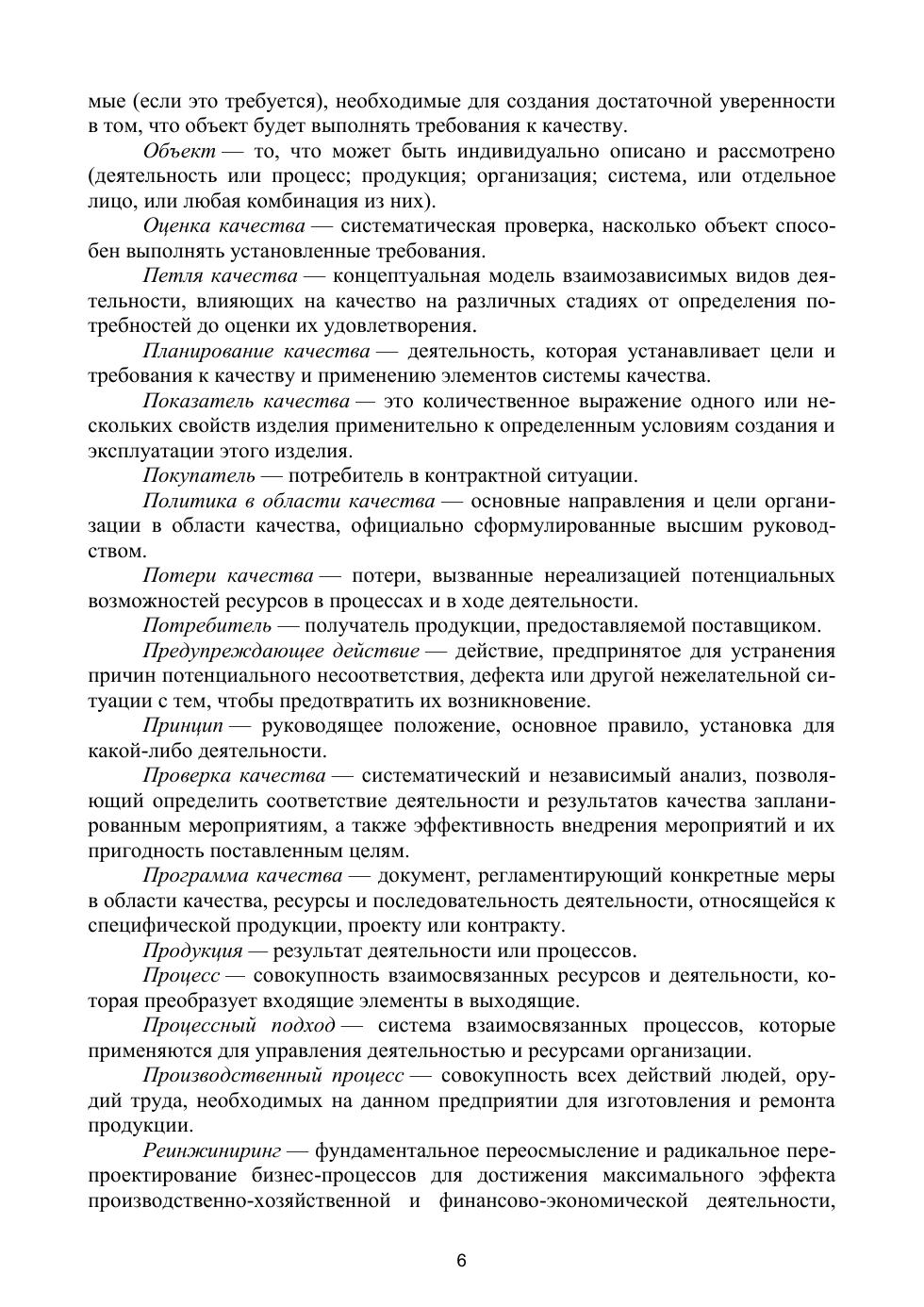 мые (если это требуется), необходимые для создания достаточной уверенности в том, что объект будет выполнять требования к качеству.

Объект — то, что может быть индивидуально описано и рассмотрено (деятельность или процесс; продукция; организация; система, или отдельное лицо, или любая комбинация из них).

Оценка качества — систематическая проверка, насколько объект способен выполнять установленные требования.

Петля качества — концептуальная модель взаимозависимых видов деятельности, влияющих на качество на различных стадиях от определения потребностей до оценки их удовлетворения.

Планирование качества — деятельность, которая устанавливает цели и требования к качеству и применению элементов системы качества.

Показатель качества — это количественное выражение одного или нескольких свойств изделия применительно к определенным условиям создания и эксплуатации этого изделия.

Покупатель — потребитель в контрактной ситуации.

Политика в области качества — основные направления и цели организации в области качества, официально сформулированные высшим руководством.

Потери качества — потери, вызванные нереализацией потенциальных возможностей ресурсов в процессах и в ходе деятельности.

Потребитель — получатель продукции, предоставляемой поставщиком.

Предупреждающее действие — действие, предпринятое для устранения причин потенциального несоответствия, дефекта или другой нежелательной ситуации с тем, чтобы предотвратить их возникновение.

Принцип — руководящее положение, основное правило, установка для какой-либо деятельности.

Проверка качества — систематический и независимый анализ, позволяющий определить соответствие деятельности и результатов качества запланированным мероприятиям, а также эффективность внедрения мероприятий и их пригодность поставленным целям.

Программа качества — документ, регламентирующий конкретные меры в области качества, ресурсы и последовательность деятельности, относящейся к специфической продукции, проекту или контракту.

Продукция — результат деятельности или процессов.

Процесс — совокупность взаимосвязанных ресурсов и деятельности, которая преобразует входящие элементы в выходящие.

Процессный подход — система взаимосвязанных процессов, которые применяются для управления деятельностью и ресурсами организации.

Производственный процесс — совокупность всех действий людей, орудий труда, необходимых на данном предприятии для изготовления и ремонта продукции.

Реинжиниринг — фундаментальное переосмысление и радикальное перепроектирование бизнес-процессов для достижения максимального эффекта производственно-хозяйственной и финансово-экономической деятельности,

6